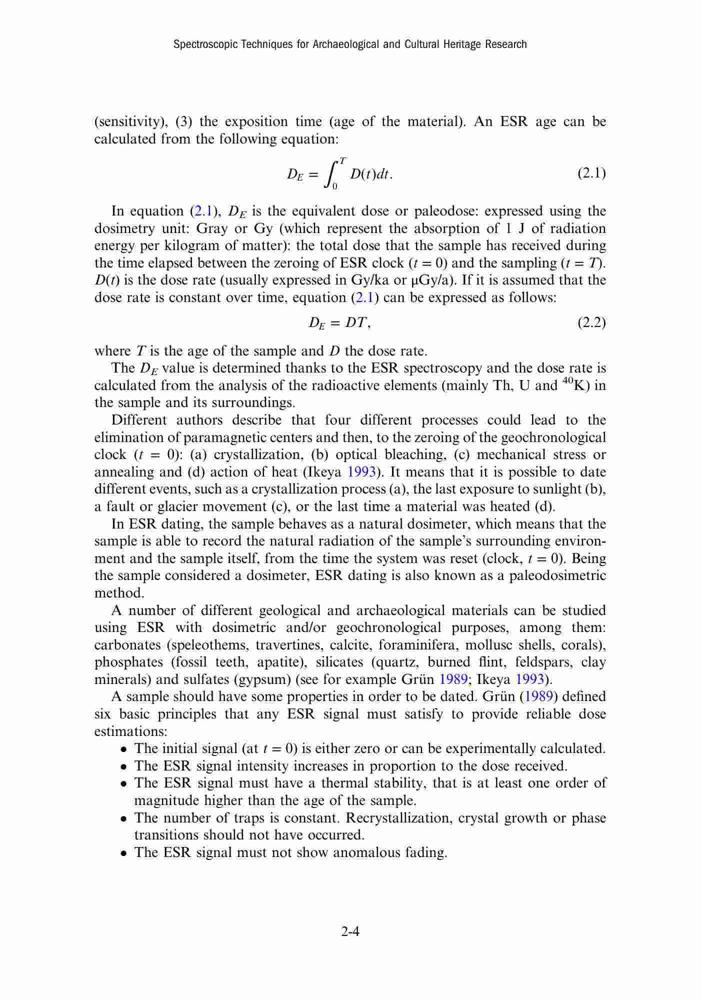 Spectroscopic Techniques for Archaeological and Cultural Heritage Research

(sensitivity), (3) the exposition time (age of the material). An ESR age can be calculated from the following equation:

$D_E = \int_0^T D(t)dt.$ (2.1)

In equation (2.1), $D_E$ is the equivalent dose or paleodose: expressed using the dosimetry unit: Gray or Gy (which represent the absorption of 1 J of radiation energy per kilogram of matter): the total dose that the sample has received during the time elapsed between the zeroing of ESR clock ($t = 0$) and the sampling ($t = T$). $D(t)$ is the dose rate (usually expressed in Gy/ka or μGy/a). If it is assumed that the dose rate is constant over time, equation (2.1) can be expressed as follows:

$D_E = DT,$ (2.2)

where $T$ is the age of the sample and $D$ the dose rate.

The $D_E$ value is determined thanks to the ESR spectroscopy and the dose rate is calculated from the analysis of the radioactive elements (mainly Th, U and $^{40}$K) in the sample and its surroundings.

Different authors describe that four different processes could lead to the elimination of paramagnetic centers and then, to the zeroing of the geochronological clock ($t = 0$): (a) crystallization, (b) optical bleaching, (c) mechanical stress or annealing and (d) action of heat (Ikeya 1993). It means that it is possible to date different events, such as a crystallization process (a), the last exposure to sunlight (b), a fault or glacier movement (c), or the last time a material was heated (d).

In ESR dating, the sample behaves as a natural dosimeter, which means that the sample is able to record the natural radiation of the sample's surrounding environment and the sample itself, from the time the system was reset (clock, $t = 0$). Being the sample considered a dosimeter, ESR dating is also known as a paleodosimetric method.

A number of different geological and archaeological materials can be studied using ESR with dosimetric and/or geochronological purposes, among them: carbonates (speleothems, travertines, calcite, foraminifera, mollusc shells, corals), phosphates (fossil teeth, apatite), silicates (quartz, burned flint, feldspars, clay minerals) and sulfates (gypsum) (see for example Grün 1989; Ikeya 1993).

A sample should have some properties in order to be dated. Grün (1989) defined six basic principles that any ESR signal must satisfy to provide reliable dose estimations:

• The initial signal (at $t = 0$) is either zero or can be experimentally calculated.
• The ESR signal intensity increases in proportion to the dose received.
• The ESR signal must have a thermal stability, that is at least one order of magnitude higher than the age of the sample.
• The number of traps is constant. Recrystallization, crystal growth or phase transitions should not have occurred.
• The ESR signal must not show anomalous fading.

2-4